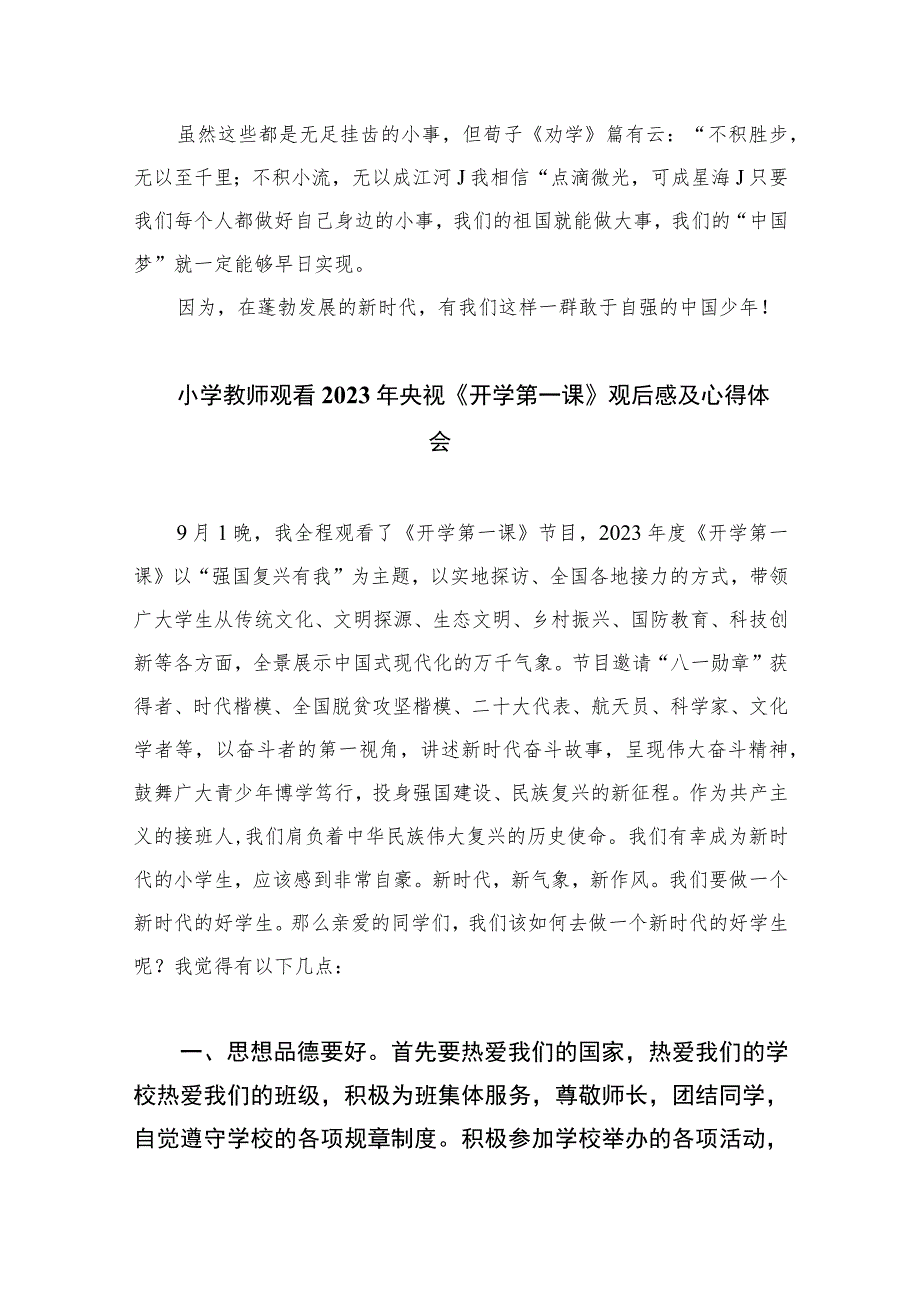 虽然这些都是无足挂齿的小事，但荀子《劝学》篇有云：“不积胜步，无以至千里；不积小流，无以成江河J我相信“点滴微光，可成星海J只要我们每个人都做好自己身边的小事，我们的祖国就能做大事，我们的“中国梦”就一定能够早日实现。

因为，在蓬勃发展的新时代，有我们这样一群敢于自强的中国少年！

小学教师观看2023年央视《开学第一课》观后感及心得体会

9月1晚，我全程观看了《开学第一课》节目，2023年度《开学第一课》以“强国复兴有我”为主题，以实地探访、全国各地接力的方式，带领广大学生从传统文化、文明探源、生态文明、乡村振兴、国防教育、科技创新等各方面，全景展示中国式现代化的万千气象。节目邀请“八一勋章”获得者、时代楷模、全国脱贫攻坚楷模、二十大代表、航天员、科学家、文化学者等，以奋斗者的第一视角，讲述新时代奋斗故事，呈现伟大奋斗精神，鼓舞广大青少年博学笃行，投身强国建设、民族复兴的新征程。作为共产主义的接班人，我们肩负着中华民族伟大复兴的历史使命。我们有幸成为新时代的小学生，应该感到非常自豪。新时代，新气象，新作风。我们要做一个新时代的好学生。那么亲爱的同学们，我们该如何去做一个新时代的好学生呢？我觉得有以下几点：

一、思想品德要好。首先要热爱我们的国家，热爱我们的学校热爱我们的班级，积极为班集体服务，尊敬师长，团结同学，自觉遵守学校的各项规章制度。积极参加学校举办的各项活动，